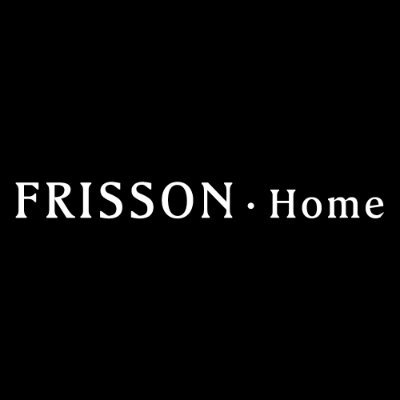 FRISSON · Home